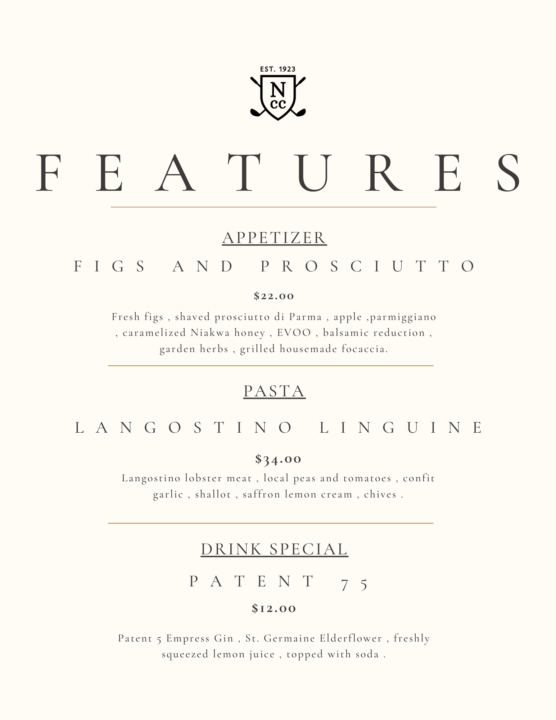 EST. 1923
N
CC

FEATURES

APPETIZER

FIGS AND PROSCIUTTO

$22.00

Fresh figs , shaved prosciutto di Parma , apple ,parmiggiano , caramelized Niakwa honey , EVOO , balsamic reduction , garden herbs , grilled housemade focaccia.

PASTA

LANGOSTINO LINGUINE

$34.00

Langostino lobster meat , local peas and tomatoes , confit garlic , shallot , saffron lemon cream , chives .

DRINK SPECIAL

PATENT 75

$12.00

Patent 5 Empress Gin , St. Germaine Elderflower , freshly squeezed lemon juice , topped with soda .